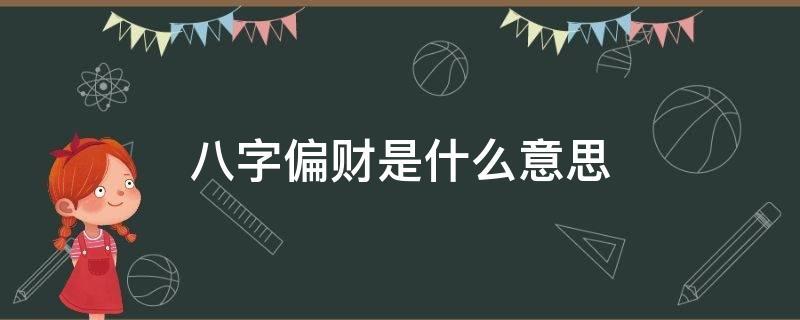 八字偏财是什么意思